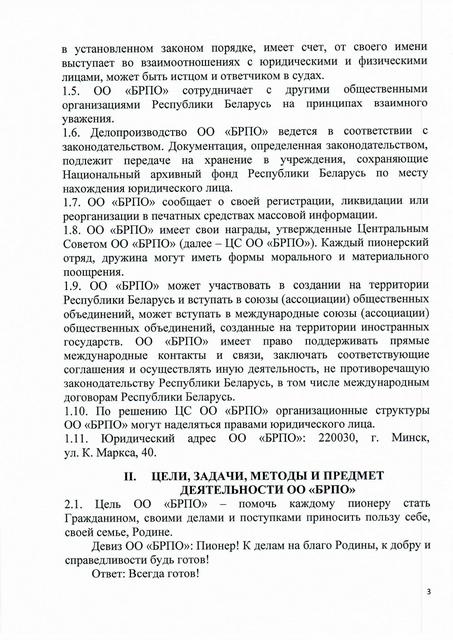 в установленном законом порядке, имеет счет, от своего имени выступает во взаимоотношениях с юридическими и физическими лицами, может быть истцом и ответчиком в судах.
1.5. ОО «БРПО» сотрудничает с другими общественными организациями Республики Беларусь на принципах взаимного уважения.
1.6. Делопроизводство ОО «БРПО» ведется в соответствии с законодательством. Документация, определенная законодательством, подлежит передаче на хранение в учреждения, сохраняющие Национальный архивный фонд Республики Беларусь по месту нахождения юридического лица.
1.7. ОО «БРПО» сообщает о своей регистрации, ликвидации или реорганизации в печатных средствах массовой информации.
1.8. ОО «БРПО» имеет свои награды, утвержденные Центральным Советом ОО «БРПО» (далее – ЦС ОО «БРПО»). Каждый пионерский отряд, дружина могут иметь формы морального и материального поощрения.
1.9. ОО «БРПО» может участвовать в создании на территории Республики Беларусь и вступать в союзы (ассоциации) общественных объединений, может вступать в международные союзы (ассоциации) общественных объединений, созданные на территории иностранных государств. ОО «БРПО» имеет право поддерживать прямые международные контакты и связи, заключать соответствующие соглашения и осуществлять иную деятельность, не противоречащую законодательству Республики Беларусь, в том числе международным договорам Республики Беларусь.
1.10. По решению ЦС ОО «БРПО» организационные структуры ОО «БРПО» могут наделяться правами юридического лица.
1.11. Юридический адрес ОО «БРПО»: 220030, г. Минск, ул. К. Маркса, 40.

II. ЦЕЛИ, ЗАДАЧИ, МЕТОДЫ И ПРЕДМЕТ ДЕЯТЕЛЬНОСТИ ОО «БРПО»

2.1. Цель ОО «БРПО» – помочь каждому пионеру стать Гражданином, своими делами и поступками приносить пользу себе, своей семье, Родине.
Девиз ОО «БРПО»: Пионер! К делам на благо Родины, к добру и справедливости будь готов!
Ответ: Всегда готов!

3